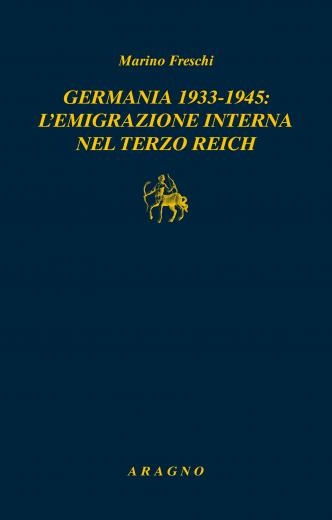 Marino Freschi

GERMANIA 1933-1945: L'EMIGRAZIONE INTERNA NEL TERZO REICH

ARAGNO